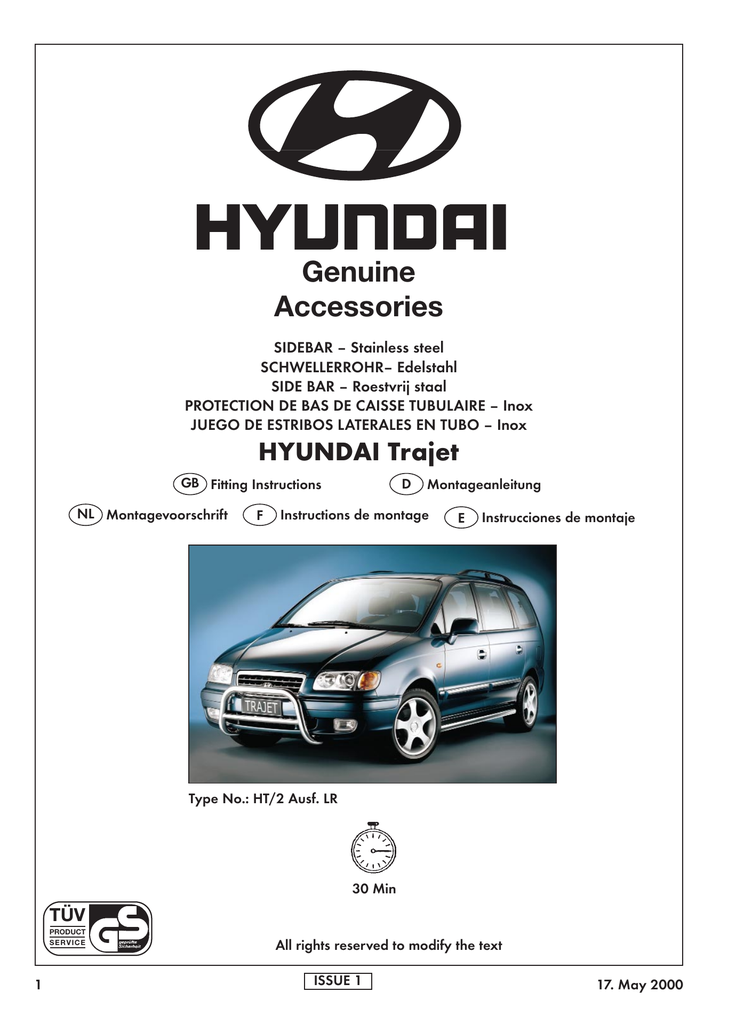 HYUNDAI

Genuine
Accessories

SIDEBAR – Stainless steel
SCHWELLERROHR– Edelstahl
SIDE BAR – Roestvrij staal
PROTECTION DE BAS DE CAISSE TUBULAIRE – Inox
JUEGO DE ESTRIBOS LATERALES EN TUBO – Inox

HYUNDAI Trajet

GB Fitting Instructions
D Montageanleitung
NL Montagevoorschrift
F Instructions de montage
E Instrucciones de montaje

TRAJET

Type No.: HT/2 Ausf. LR

30 Min

TÜV PRODUCT SERVICE GS geprüfte Sicherheit

All rights reserved to modify the text

1
ISSUE 1
17. May 2000